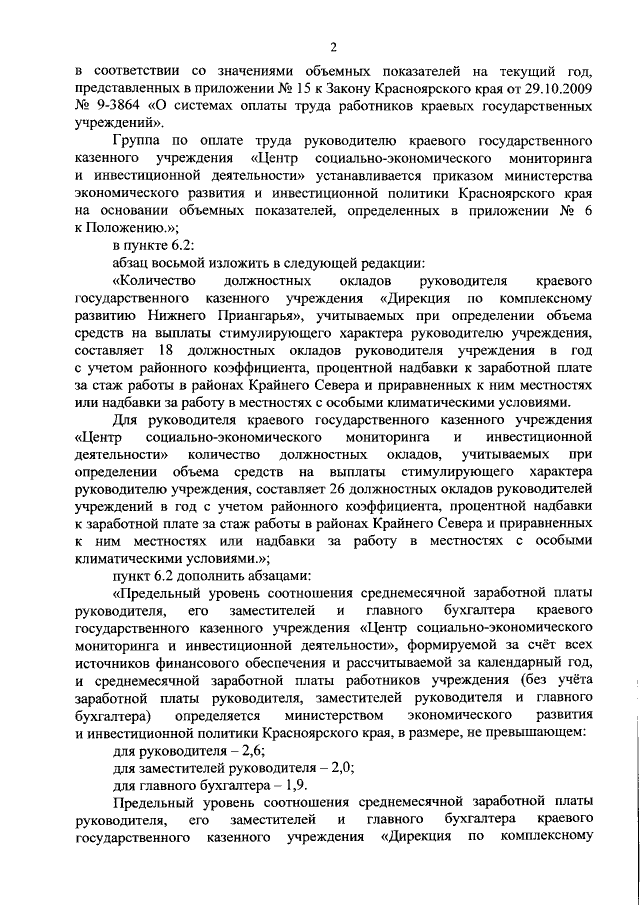 2

в соответствии со значениями объемных показателей на текущий год, представленных в приложении № 15 к Закону Красноярского края от 29.10.2009 № 9-3864 «О системах оплаты труда работников краевых государственных учреждений».

Группа по оплате труда руководителю краевого государственного казенного учреждения «Центр социально-экономического мониторинга и инвестиционной деятельности» устанавливается приказом министерства экономического развития и инвестиционной политики Красноярского края на основании объемных показателей, определенных в приложении № 6 к Положению.»;

в пункте 6.2:

абзац восьмой изложить в следующей редакции:

«Количество должностных окладов руководителя краевого государственного казенного учреждения «Дирекция по комплексному развитию Нижнего Приангарья», учитываемых при определении объема средств на выплаты стимулирующего характера руководителю учреждения, составляет 18 должностных окладов руководителя учреждения в год с учетом районного коэффициента, процентной надбавки к заработной плате за стаж работы в районах Крайнего Севера и приравненных к ним местностях или надбавки за работу в местностях с особыми климатическими условиями.

Для руководителя краевого государственного казенного учреждения «Центр социально-экономического мониторинга и инвестиционной деятельности» количество должностных окладов, учитываемых при определении объема средств на выплаты стимулирующего характера руководителю учреждения, составляет 26 должностных окладов руководителей учреждений в год с учетом районного коэффициента, процентной надбавки к заработной плате за стаж работы в районах Крайнего Севера и приравненных к ним местностях или надбавки за работу в местностях с особыми климатическими условиями.»;

пункт 6.2 дополнить абзацами:

«Предельный уровень соотношения среднемесячной заработной платы руководителя, его заместителей и главного бухгалтера краевого государственного казенного учреждения «Центр социально-экономического мониторинга и инвестиционной деятельности», формируемой за счёт всех источников финансового обеспечения и рассчитываемой за календарный год, и среднемесячной заработной платы работников учреждения (без учёта заработной платы руководителя, заместителей руководителя и главного бухгалтера) определяется министерством экономического развития и инвестиционной политики Красноярского края, в размере, не превышающем:

для руководителя – 2,6;

для заместителей руководителя – 2,0;

для главного бухгалтера – 1,9.

Предельный уровень соотношения среднемесячной заработной платы руководителя, его заместителей и главного бухгалтера краевого государственного казенного учреждения «Дирекция по комплексному